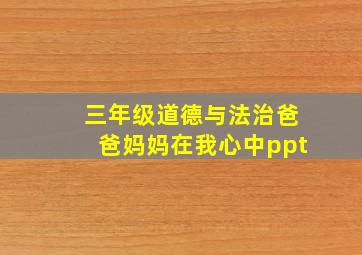 三年级道德与法治爸爸妈妈在我心中ppt